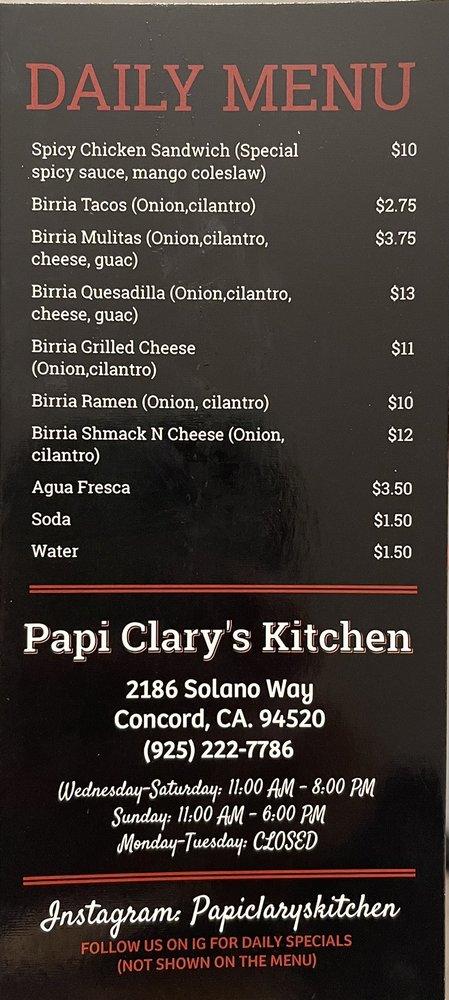 DAILY MENU

| | |
|---|---|
| Spicy Chicken Sandwich (Special spicy sauce, mango coleslaw) | $10 |
| Birria Tacos (Onion,cilantro) | $2.75 |
| Birria Mulitas (Onion,cilantro, cheese, guac) | $3.75 |
| Birria Quesadilla (Onion,cilantro, cheese, guac) | $13 |
| Birria Grilled Cheese (Onion,cilantro) | $11 |
| Birria Ramen (Onion, cilantro) | $10 |
| Birria Shmack N Cheese (Onion, cilantro) | $12 |
| Agua Fresca | $3.50 |
| Soda | $1.50 |
| Water | $1.50 |

Papi Clary's Kitchen

2186 Solano Way
Concord, CA. 94520
(925) 222-7786

Wednesday-Saturday: 11:00 AM - 8:00 PM
Sunday: 11:00 AM - 6:00 PM
Monday-Tuesday: CLOSED

Instagram: Papiclaryskitchen
FOLLOW US ON IG FOR DAILY SPECIALS
(NOT SHOWN ON THE MENU)